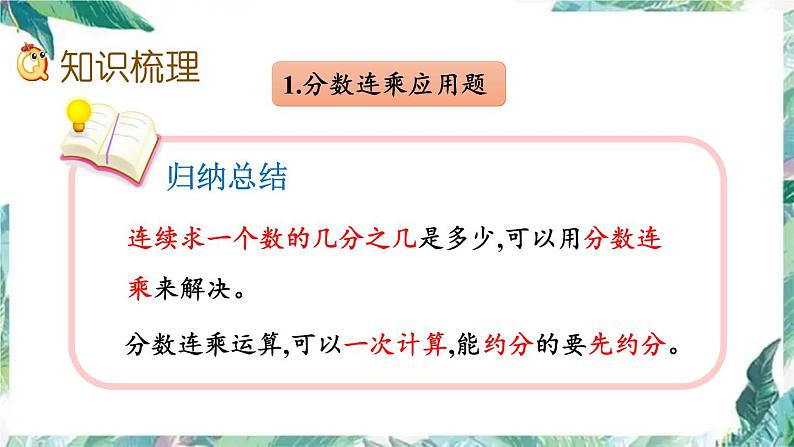 知识梳理

1.分数连乘应用题

归纳总结

连续求一个数的几分之几是多少,可以用分数连乘来解决。

分数连乘运算,可以一次计算,能约分的要先约分。